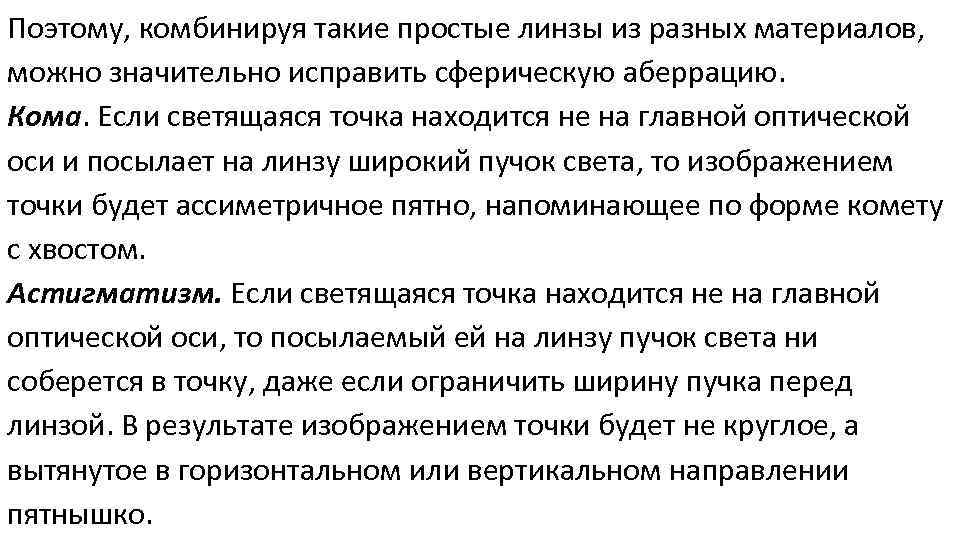 Поэтому, комбинируя такие простые линзы из разных материалов, можно значительно исправить сферическую аберрацию.

Кома. Если светящаяся точка находится не на главной оптической оси и посылает на линзу широкий пучок света, то изображением точки будет ассиметричное пятно, напоминающее по форме комету с хвостом.

Астигматизм. Если светящаяся точка находится не на главной оптической оси, то посылаемый ей на линзу пучок света ни соберется в точку, даже если ограничить ширину пучка перед линзой. В результате изображением точки будет не круглое, а вытянутое в горизонтальном или вертикальном направлении пятнышко.